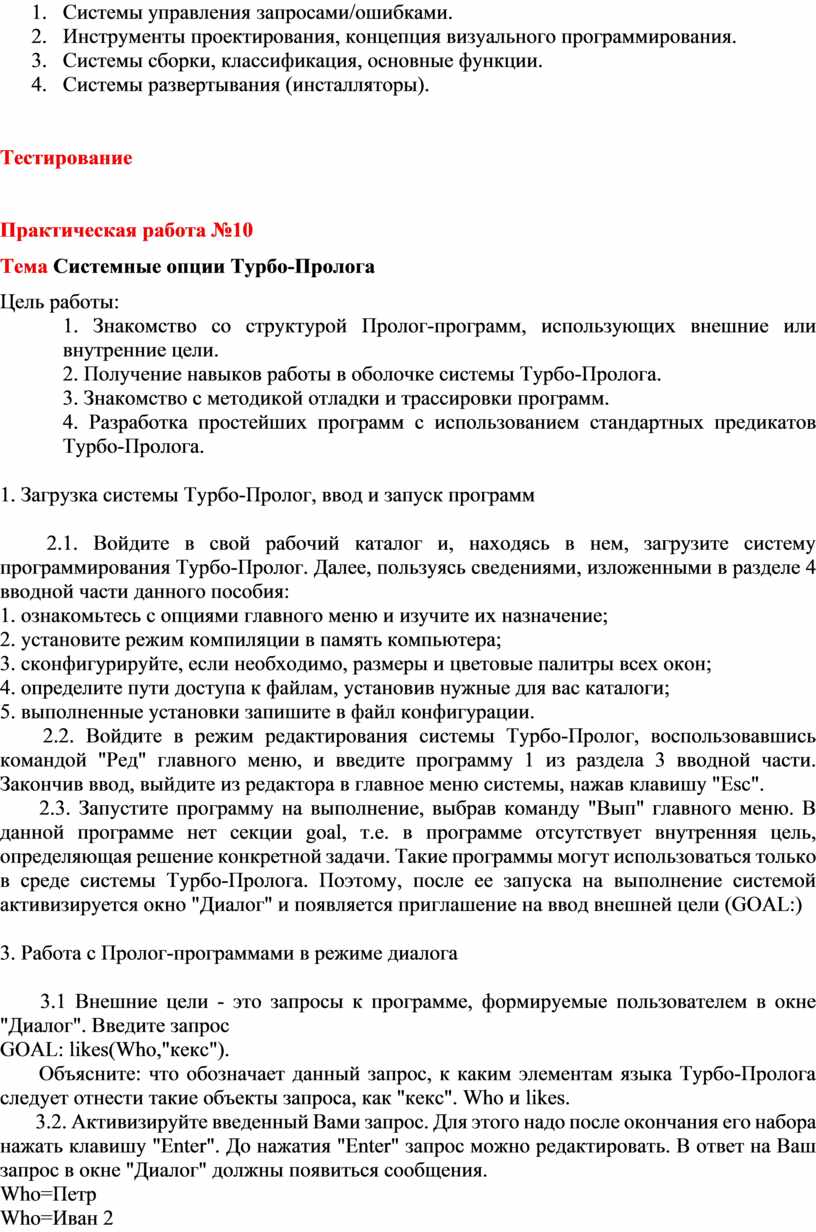 1. Системы управления запросами/ошибками.
2. Инструменты проектирования, концепция визуального программирования.
3. Системы сборки, классификация, основные функции.
4. Системы развертывания (инсталляторы).

Тестирование

Практическая работа №10

Тема Системные опции Турбо-Пролога

Цель работы:
1. Знакомство со структурой Пролог-программ, использующих внешние или внутренние цели.
2. Получение навыков работы в оболочке системы Турбо-Пролога.
3. Знакомство с методикой отладки и трассировки программ.
4. Разработка простейших программ с использованием стандартных предикатов Турбо-Пролога.

1. Загрузка системы Турбо-Пролог, ввод и запуск программ

2.1. Войдите в свой рабочий каталог и, находясь в нем, загрузите систему программирования Турбо-Пролог. Далее, пользуясь сведениями, изложенными в разделе 4 вводной части данного пособия:
1. ознакомьтесь с опциями главного меню и изучите их назначение;
2. установите режим компиляции в память компьютера;
3. сконфигурируйте, если необходимо, размеры и цветовые палитры всех окон;
4. определите пути доступа к файлам, установив нужные для вас каталоги;
5. выполненные установки запишите в файл конфигурации.
2.2. Войдите в режим редактирования системы Турбо-Пролог, воспользовавшись командой "Ред" главного меню, и введите программу 1 из раздела 3 вводной части. Закончив ввод, выйдите из редактора в главное меню системы, нажав клавишу "Esc".
2.3. Запустите программу на выполнение, выбрав команду "Вып" главного меню. В данной программе нет секции goal, т.е. в программе отсутствует внутренняя цель, определяющая решение конкретной задачи. Такие программы могут использоваться только в среде системы Турбо-Пролога. Поэтому, после ее запуска на выполнение системой активизируется окно "Диалог" и появляется приглашение на ввод внешней цели (GOAL:)

3. Работа с Пролог-программами в режиме диалога

3.1 Внешние цели - это запросы к программе, формируемые пользователем в окне "Диалог". Введите запрос
GOAL: likes(Who,"кекс").
Объясните: что обозначает данный запрос, к каким элементам языка Турбо-Пролога следует отнести такие объекты запроса, как "кекс". Who и likes.
3.2. Активизируйте введенный Вами запрос. Для этого надо после окончания его набора нажать клавишу "Enter". До нажатия "Enter" запрос можно редактировать. В ответ на Ваш запрос в окне "Диалог" должны появиться сообщения.
Who=Петр
Who=Иван 2